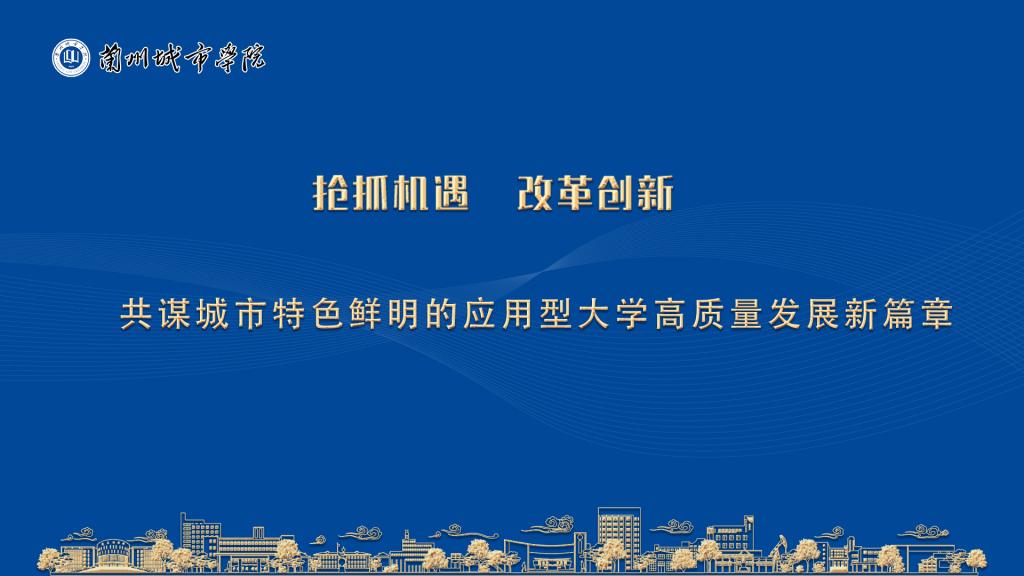 蘭州城市學院

抢抓机遇　改革创新

共谋城市特色鲜明的应用型大学高质量发展新篇章